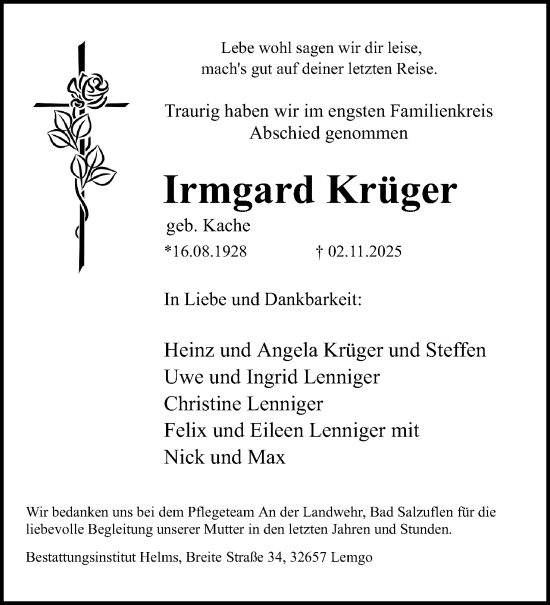 Lebe wohl sagen wir dir leise,
mach's gut auf deiner letzten Reise.

Traurig haben wir im engsten Familienkreis
Abschied genommen

Irmgard Krüger

geb. Kache

*16.08.1928 † 02.11.2025

In Liebe und Dankbarkeit:

Heinz und Angela Krüger und Steffen
Uwe und Ingrid Lenniger
Christine Lenniger
Felix und Eileen Lenniger mit
Nick und Max

Wir bedanken uns bei dem Pflegeteam An der Landwehr, Bad Salzuflen für die liebevolle Begleitung unserer Mutter in den letzten Jahren und Stunden.

Bestattungsinstitut Helms, Breite Straße 34, 32657 Lemgo